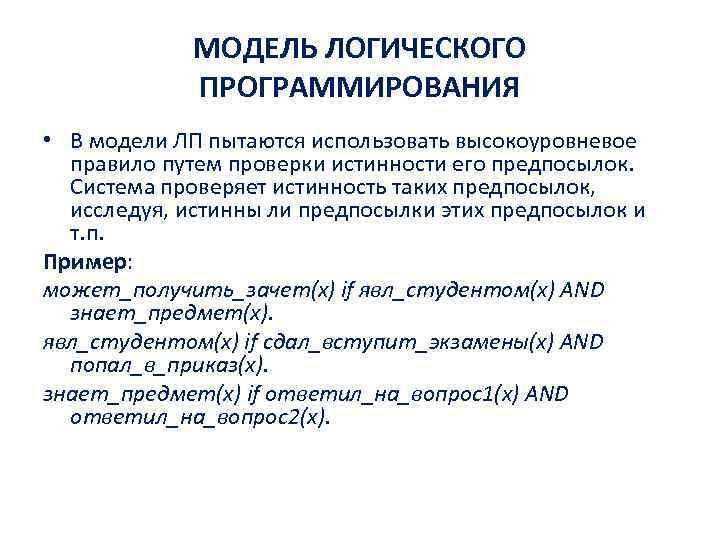 МОДЕЛЬ ЛОГИЧЕСКОГО ПРОГРАММИРОВАНИЯ

• В модели ЛП пытаются использовать высокоуровневое правило путем проверки истинности его предпосылок. Система проверяет истинность таких предпосылок, исследуя, истинны ли предпосылки этих предпосылок и т.п.

Пример:

может_получить_зачет(x) if явл_студентом(x) AND знает_предмет(x).

явл_студентом(x) if сдал_вступит_экзамены(x) AND попал_в_приказ(x).

знает_предмет(x) if ответил_на_вопрос1(x) AND ответил_на_вопрос2(x).